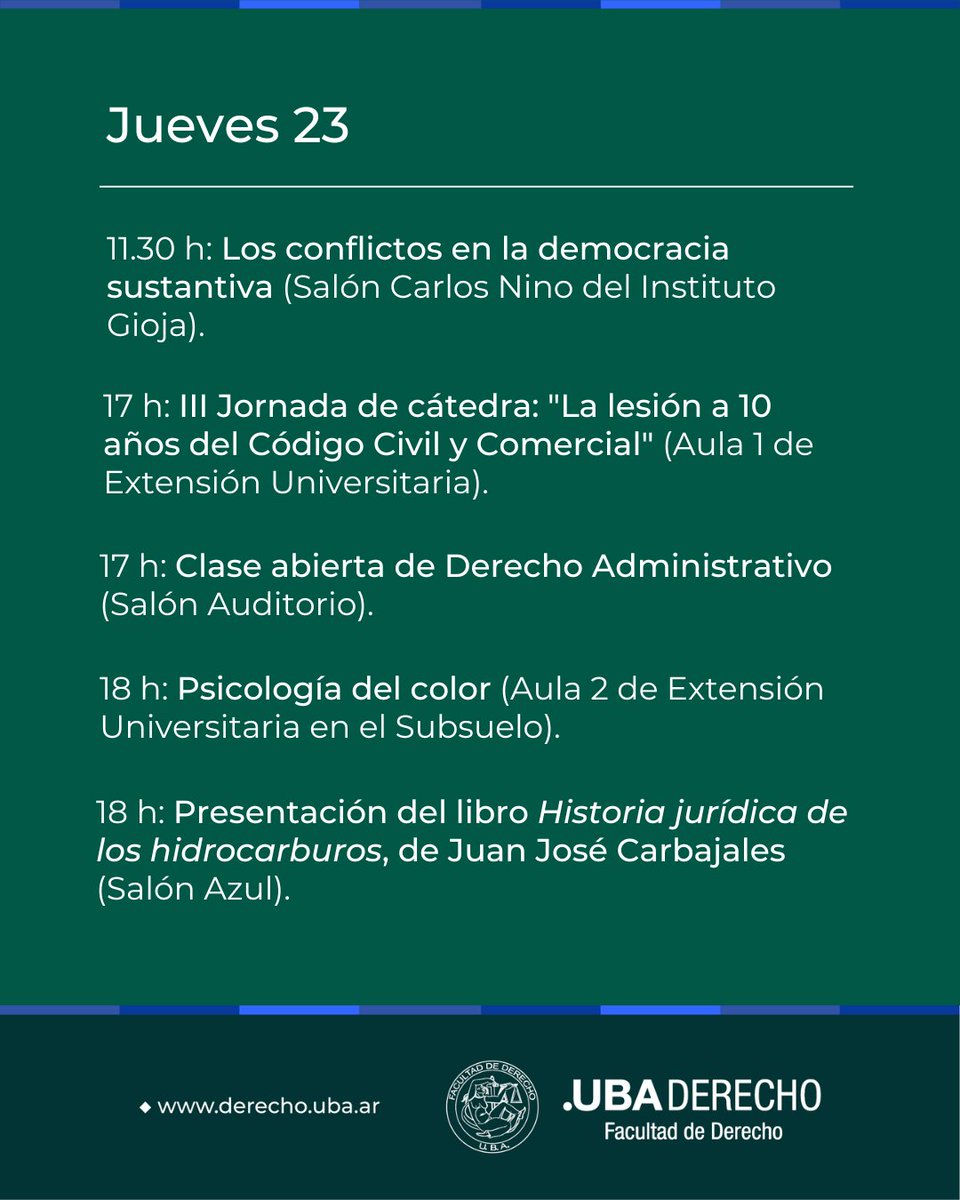 Jueves 23

11.30 h: Los conflictos en la democracia sustantiva (Salón Carlos Nino del Instituto Gioja).

17 h: III Jornada de cátedra: "La lesión a 10 años del Código Civil y Comercial" (Aula 1 de Extensión Universitaria).

17 h: Clase abierta de Derecho Administrativo (Salón Auditorio).

18 h: Psicología del color (Aula 2 de Extensión Universitaria en el Subsuelo).

18 h: Presentación del libro Historia jurídica de los hidrocarburos, de Juan José Carbajales (Salón Azul).

www.derecho.uba.ar

FACULTAD DE DERECHO U.B.A.

.UBA DERECHO
Facultad de Derecho